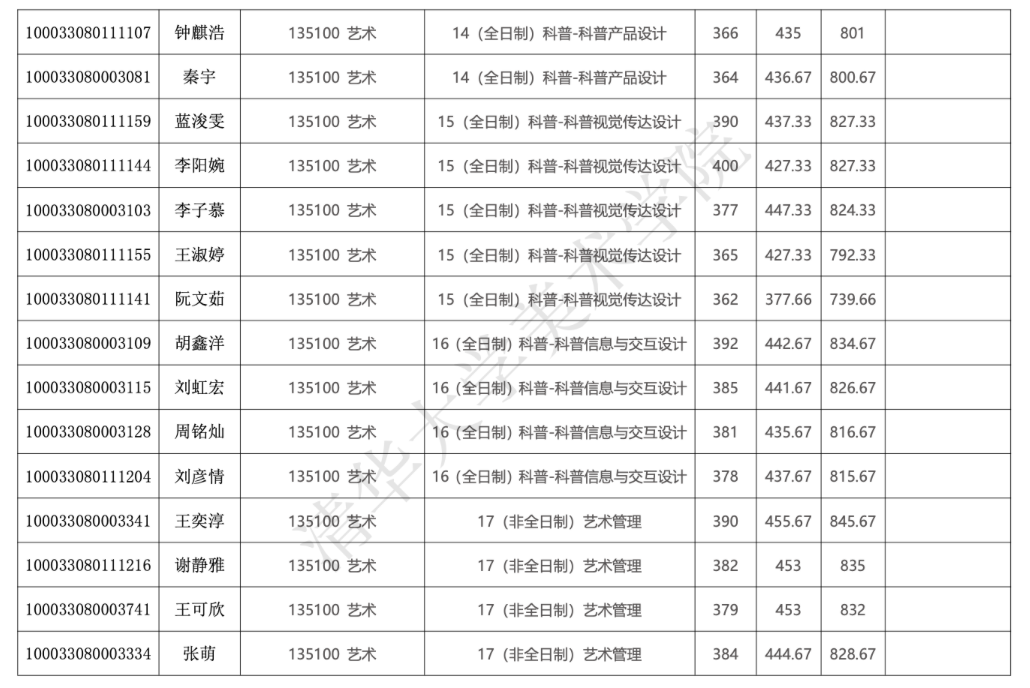 | 100033080111107 | 钟麒浩 | 135100 艺术 | 14（全日制）科普-科普产品设计 | 366 | 435 | 801 |  |
|---|---|---|---|---|---|---|---|
| 100033080003081 | 秦宇 | 135100 艺术 | 14（全日制）科普-科普产品设计 | 364 | 436.67 | 800.67 |  |
| 100033080111159 | 蓝浚雯 | 135100 艺术 | 15（全日制）科普-科普视觉传达设计 | 390 | 437.33 | 827.33 |  |
| 100033080111144 | 李阳婉 | 135100 艺术 | 15（全日制）科普-科普视觉传达设计 | 400 | 427.33 | 827.33 |  |
| 100033080003103 | 李子慕 | 135100 艺术 | 15（全日制）科普-科普视觉传达设计 | 377 | 447.33 | 824.33 |  |
| 100033080111155 | 王淑婷 | 135100 艺术 | 15（全日制）科普-科普视觉传达设计 | 365 | 427.33 | 792.33 |  |
| 100033080111141 | 阮文茹 | 135100 艺术 | 15（全日制）科普-科普视觉传达设计 | 362 | 377.66 | 739.66 |  |
| 100033080003109 | 胡鑫洋 | 135100 艺术 | 16（全日制）科普-科普信息与交互设计 | 392 | 442.67 | 834.67 |  |
| 100033080003115 | 刘虹宏 | 135100 艺术 | 16（全日制）科普-科普信息与交互设计 | 385 | 441.67 | 826.67 |  |
| 100033080003128 | 周铭灿 | 135100 艺术 | 16（全日制）科普-科普信息与交互设计 | 381 | 435.67 | 816.67 |  |
| 100033080111204 | 刘彦情 | 135100 艺术 | 16（全日制）科普-科普信息与交互设计 | 378 | 437.67 | 815.67 |  |
| 100033080003341 | 王奕淳 | 135100 艺术 | 17（非全日制）艺术管理 | 390 | 455.67 | 845.67 |  |
| 100033080111216 | 谢静雅 | 135100 艺术 | 17（非全日制）艺术管理 | 382 | 453 | 835 |  |
| 100033080003741 | 王可欣 | 135100 艺术 | 17（非全日制）艺术管理 | 379 | 453 | 832 |  |
| 100033080003334 | 张萌 | 135100 艺术 | 17（非全日制）艺术管理 | 384 | 444.67 | 828.67 |  |

清华大学美术学院